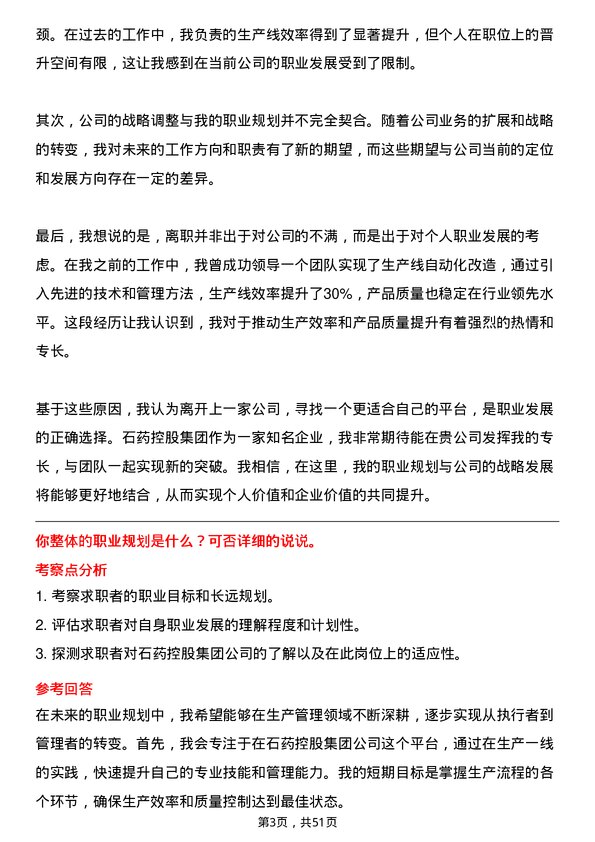 颈。在过去的工作中，我负责的生产线效率得到了显著提升，但个人在职位上的晋升空间有限，这让我感到在当前公司的职业发展受到了限制。

其次，公司的战略调整与我的职业规划并不完全契合。随着公司业务的扩展和战略的转变，我对未来的工作方向和职责有了新的期望，而这些期望与公司当前的定位和发展方向存在一定的差异。

最后，我想说的是，离职并非出于对公司的不满，而是出于对个人职业发展的考虑。在我之前的工作中，我曾成功领导一个团队实现了生产线自动化改造，通过引入先进的技术和管理方法，生产线效率提升了30%，产品质量也稳定在行业领先水平。这段经历让我认识到，我对于推动生产效率和产品质量提升有着强烈的热情和专长。

基于这些原因，我认为离开上一家公司，寻找一个更适合自己的平台，是职业发展的正确选择。石药控股集团作为一家知名企业，我非常期待能在贵公司发挥我的专长，与团队一起实现新的突破。我相信，在这里，我的职业规划与公司的战略发展将能够更好地结合，从而实现个人价值和企业价值的共同提升。

你整体的职业规划是什么？可否详细的说说。

考察点分析

1. 考察求职者的职业目标和长远规划。

2. 评估求职者对自身职业发展的理解程度和计划性。

3. 探测求职者对石药控股集团公司的了解以及在此岗位上的适应性。

参考回答

在未来的职业规划中，我希望能够在生产管理领域不断深耕，逐步实现从执行者到管理者的转变。首先，我会专注于在石药控股集团公司这个平台，通过在生产一线的实践，快速提升自己的专业技能和管理能力。我的短期目标是掌握生产流程的各个环节，确保生产效率和质量控制达到最佳状态。

第3页，共51页